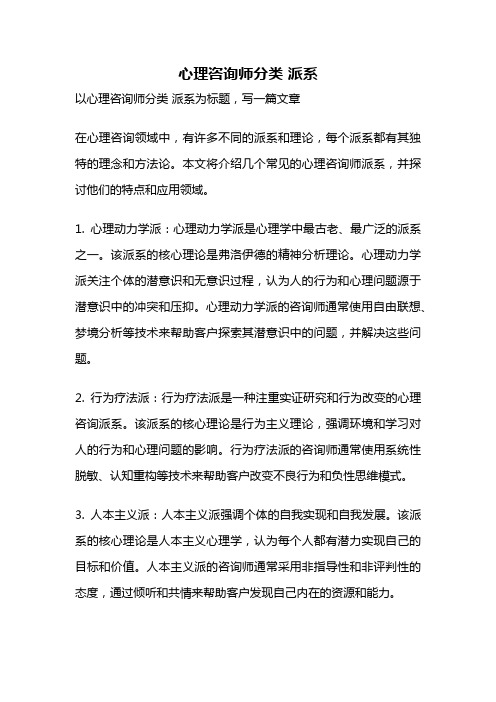 心理咨询师分类 派系

以心理咨询师分类 派系为标题，写一篇文章

在心理咨询领域中，有许多不同的派系和理论，每个派系都有其独特的理念和方法论。本文将介绍几个常见的心理咨询师派系，并探讨他们的特点和应用领域。

1. 心理动力学派：心理动力学派是心理学中最古老、最广泛的派系之一。该派系的核心理论是弗洛伊德的精神分析理论。心理动力学派关注个体的潜意识和无意识过程，认为人的行为和心理问题源于潜意识中的冲突和压抑。心理动力学派的咨询师通常使用自由联想、梦境分析等技术来帮助客户探索其潜意识中的问题，并解决这些问题。

2. 行为疗法派：行为疗法派是一种注重实证研究和行为改变的心理咨询派系。该派系的核心理论是行为主义理论，强调环境和学习对人的行为和心理问题的影响。行为疗法派的咨询师通常使用系统性脱敏、认知重构等技术来帮助客户改变不良行为和负性思维模式。

3. 人本主义派：人本主义派强调个体的自我实现和自我发展。该派系的核心理论是人本主义心理学，认为每个人都有潜力实现自己的目标和价值。人本主义派的咨询师通常采用非指导性和非评判性的态度，通过倾听和共情来帮助客户发现自己内在的资源和能力。